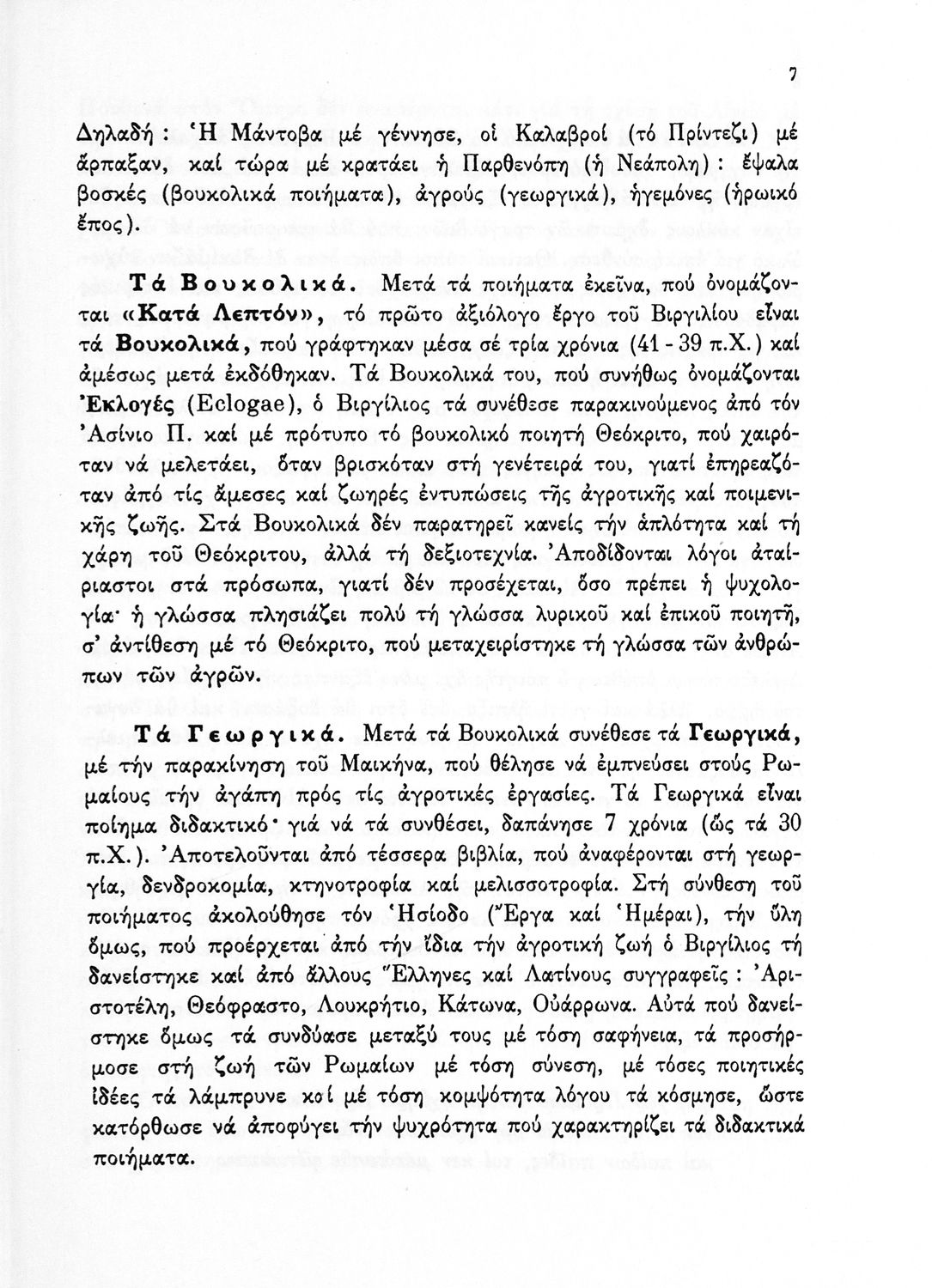 7

Δηλαδή : Ἡ Μάντοβα μέ γέννησε, οἱ Καλαβροί (τό Πρίντεζι) μέ ἅρπαξαν, καί τώρα μέ κρατάει ἡ Παρθενόπη (ἡ Νεάπολη) : ἔψαλα βοσκές (βουκολικά ποιήματα), ἀγρούς (γεωργικά), ἡγεμόνες (ἡρωικό ἔπος).

Τά Βουκολικά. Μετά τά ποιήματα ἐκεῖνα, πού ὀνομάζονται «Κατά Λεπτόν», τό πρῶτο ἀξιόλογο ἔργο τοῦ Βιργιλίου εἶναι τά Βουκολικά, πού γράφτηκαν μέσα σέ τρία χρόνια (41 - 39 π.Χ.) καί ἀμέσως μετά ἐκδόθηκαν. Τά Βουκολικά του, πού συνήθως ὀνομάζονται Ἐκλογές (Eclogae), ὁ Βιργίλιος τά συνέθεσε παρακινούμενος ἀπό τόν Ἀσίνιο Π. καί μέ πρότυπο τό βουκολικό ποιητή Θεόκριτο, πού χαιρόταν νά μελετάει, ὅταν βρισκόταν στή γενέτειρά του, γιατί ἐπηρεαζόταν ἀπό τίς ἄμεσες καί ζωηρές ἐντυπώσεις τῆς ἀγροτικῆς καί ποιμενικῆς ζωῆς. Στά Βουκολικά δέν παρατηρεῖ κανείς τήν ἁπλότητα καί τή χάρη τοῦ Θεόκριτου, ἀλλά τή δεξιοτεχνία. Ἀποδίδονται λόγοι ἀταίριαστοι στά πρόσωπα, γιατί δέν προσέχεται, ὅσο πρέπει ἡ ψυχολογία· ἡ γλώσσα πλησιάζει πολύ τή γλώσσα λυρικοῦ καί ἐπικοῦ ποιητῆ, σ' ἀντίθεση μέ τό Θεόκριτο, πού μεταχειρίστηκε τή γλώσσα τῶν ἀνθρώπων τῶν ἀγρῶν.

Τά Γεωργικά. Μετά τά Βουκολικά συνέθεσε τά Γεωργικά, μέ τήν παρακίνηση τοῦ Μαικήνα, πού θέλησε νά ἐμπνεύσει στούς Ρωμαίους τήν ἀγάπη πρός τίς ἀγροτικές ἐργασίες. Τά Γεωργικά εἶναι ποίημα διδακτικό· γιά νά τά συνθέσει, δαπάνησε 7 χρόνια (ὥς τά 30 π.Χ.). Ἀποτελοῦνται ἀπό τέσσερα βιβλία, πού ἀναφέρονται στή γεωργία, δενδροκομία, κτηνοτροφία καί μελισσοτροφία. Στή σύνθεση τοῦ ποιήματος ἀκολούθησε τόν Ἡσίοδο (Ἔργα καί Ἡμέραι), τήν ὕλη ὅμως, πού προέρχεται ἀπό τήν ἴδια τήν ἀγροτική ζωή ὁ Βιργίλιος τή δανείστηκε καί ἀπό ἄλλους Ἕλληνες καί Λατίνους συγγραφεῖς : Ἀριστοτέλη, Θεόφραστο, Λουκρήτιο, Κάτωνα, Οὐάρρωνα. Αὐτά πού δανείστηκε ὅμως τά συνδύασε μεταξύ τους μέ τόση σαφήνεια, τά προσήρμοσε στή ζωή τῶν Ρωμαίων μέ τόση σύνεση, μέ τόσες ποιητικές ἰδέες τά λάμπρυνε καί μέ τόση κομψότητα λόγου τά κόσμησε, ὥστε κατόρθωσε νά ἀποφύγει τήν ψυχρότητα πού χαρακτηρίζει τά διδακτικά ποιήματα.